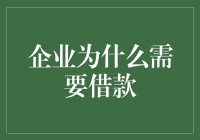 企业为什么需要借款